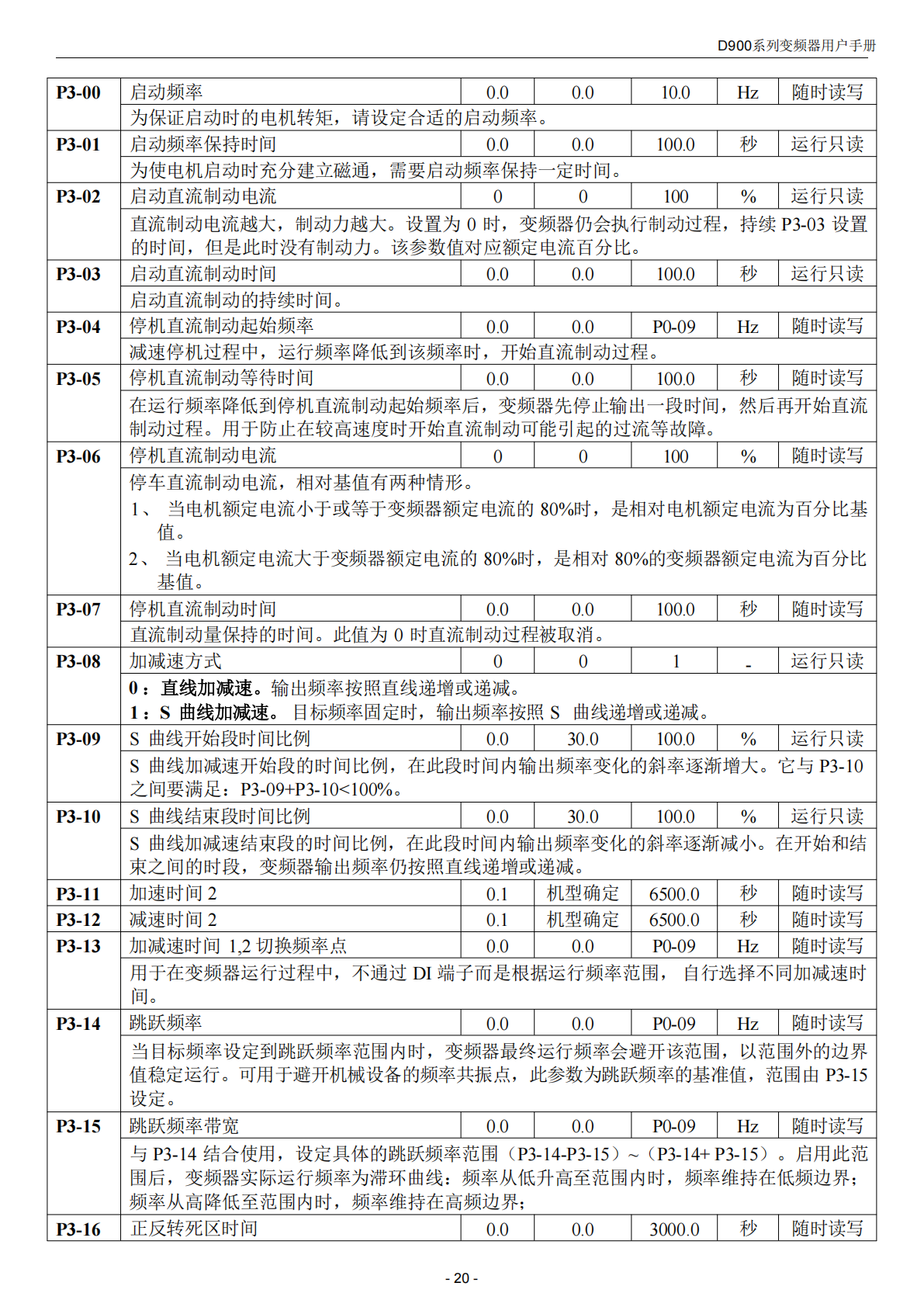 D900系列变频器用户手册

| P3-00 | 启动频率 | 0.0 | 0.0 | 10.0 | Hz | 随时读写 |
|---|---|---|---|---|---|---|
| | 为保证启动时的电机转矩，请设定合适的启动频率。 | | | | | |
| P3-01 | 启动频率保持时间 | 0.0 | 0.0 | 100.0 | 秒 | 运行只读 |
| | 为使电机启动时充分建立磁通，需要启动频率保持一定时间。 | | | | | |
| P3-02 | 启动直流制动电流 | 0 | 0 | 100 | % | 运行只读 |
| | 直流制动电流越大，制动力越大。设置为0时，变频器仍会执行制动过程，持续P3-03设置的时间，但是此时没有制动力。该参数值对应额定电流百分比。 | | | | | |
| P3-03 | 启动直流制动时间 | 0.0 | 0.0 | 100.0 | 秒 | 运行只读 |
| | 启动直流制动的持续时间。 | | | | | |
| P3-04 | 停机直流制动起始频率 | 0.0 | 0.0 | P0-09 | Hz | 随时读写 |
| | 减速停机过程中，运行频率降低到该频率时，开始直流制动过程。 | | | | | |
| P3-05 | 停机直流制动等待时间 | 0.0 | 0.0 | 100.0 | 秒 | 随时读写 |
| | 在运行频率降低到停机直流制动起始频率后，变频器先停止输出一段时间，然后再开始直流制动过程。用于防止在较高速度时开始直流制动可能引起的过流等故障。 | | | | | |
| P3-06 | 停机直流制动电流 | 0 | 0 | 100 | % | 随时读写 |
| | 停车直流制动电流，相对基值有两种情形。 1、当电机额定电流小于或等于变频器额定电流的80%时，是相对电机额定电流为百分比基值。 2、当电机额定电流大于变频器额定电流的80%时，是相对80%的变频器额定电流为百分比基值。 | | | | | |
| P3-07 | 停机直流制动时间 | 0.0 | 0.0 | 100.0 | 秒 | 随时读写 |
| | 直流制动量保持的时间。此值为0时直流制动过程被取消。 | | | | | |
| P3-08 | 加减速方式 | 0 | 0 | 1 | - | 运行只读 |
| | 0：直线加减速。输出频率按照直线递增或递减。 1：S曲线加减速。目标频率固定时，输出频率按照S曲线递增或递减。 | | | | | |
| P3-09 | S曲线开始段时间比例 | 0.0 | 30.0 | 100.0 | % | 运行只读 |
| | S曲线加减速开始段的时间比例，在此段时间内输出频率变化的斜率逐渐增大。它与P3-10之间要满足：P3-09+P3-10<100%。 | | | | | |
| P3-10 | S曲线结束段时间比例 | 0.0 | 30.0 | 100.0 | % | 运行只读 |
| | S曲线加减速结束段的时间比例，在此段时间内输出频率变化的斜率逐渐减小。在开始和结束之间的时段，变频器输出频率仍按照直线递增或递减。 | | | | | |
| P3-11 | 加速时间2 | 0.1 | 机型确定 | 6500.0 | 秒 | 随时读写 |
| P3-12 | 减速时间2 | 0.1 | 机型确定 | 6500.0 | 秒 | 随时读写 |
| P3-13 | 加减速时间1,2切换频率点 | 0.0 | 0.0 | P0-09 | Hz | 随时读写 |
| | 用于在变频器运行过程中，不通过DI端子而是根据运行频率范围，自行选择不同加减速时间。 | | | | | |
| P3-14 | 跳跃频率 | 0.0 | 0.0 | P0-09 | Hz | 随时读写 |
| | 当目标频率设定到跳跃频率范围内时，变频器最终运行频率会避开该范围，以范围外的边界值稳定运行。可用于避开机械设备的频率共振点，此参数为跳跃频率的基准值，范围由P3-15设定。 | | | | | |
| P3-15 | 跳跃频率带宽 | 0.0 | 0.0 | P0-09 | Hz | 随时读写 |
| | 与P3-14结合使用，设定具体的跳跃频率范围（P3-14-P3-15）~（P3-14+ P3-15）。启用此范围后，变频器实际运行频率为滞环曲线：频率从低升高至范围内时，频率维持在低频边界；频率从高降低至范围内时，频率维持在高频边界； | | | | | |
| P3-16 | 正反转死区时间 | 0.0 | 0.0 | 3000.0 | 秒 | 随时读写 |

- 20 -